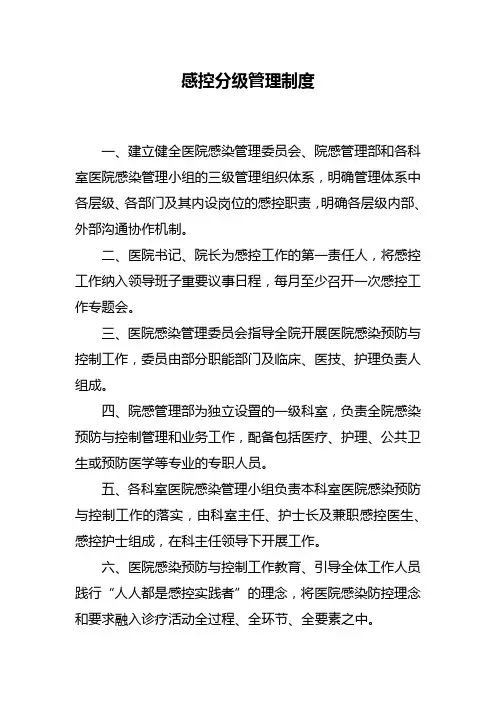 感控分级管理制度

一、建立健全医院感染管理委员会、院感管理部和各科室医院感染管理小组的三级管理组织体系，明确管理体系中各层级、各部门及其内设岗位的感控职责，明确各层级内部、外部沟通协作机制。

二、医院书记、院长为感控工作的第一责任人，将感控工作纳入领导班子重要议事日程，每月至少召开一次感控工作专题会。

三、医院感染管理委员会指导全院开展医院感染预防与控制工作，委员由部分职能部门及临床、医技、护理负责人组成。

四、院感管理部为独立设置的一级科室，负责全院感染预防与控制管理和业务工作，配备包括医疗、护理、公共卫生或预防医学等专业的专职人员。

五、各科室医院感染管理小组负责本科室医院感染预防与控制工作的落实，由科室主任、护士长及兼职感控医生、感控护士组成，在科主任领导下开展工作。

六、医院感染预防与控制工作教育、引导全体工作人员践行“人人都是感控实践者”的理念，将医院感染防控理念和要求融入诊疗活动全过程、全环节、全要素之中。